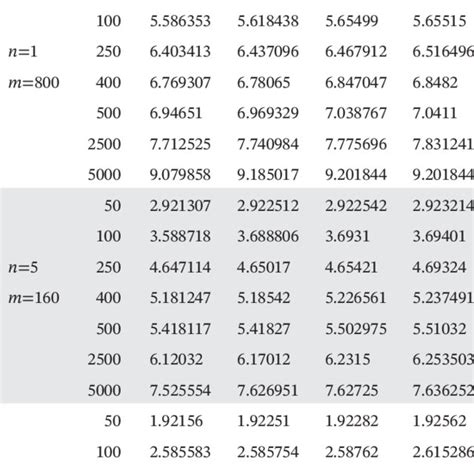 |  |  |  |  |  |  |
|---|---|---|---|---|---|
|  | 100 | 5.586353 | 5.618438 | 5.65499 | 5.65515 |
| $n$=1 | 250 | 6.403413 | 6.437096 | 6.467912 | 6.516496 |
| $m$=800 | 400 | 6.769307 | 6.78065 | 6.847047 | 6.8482 |
|  | 500 | 6.94651 | 6.969329 | 7.038767 | 7.0411 |
|  | 2500 | 7.712525 | 7.740984 | 7.775696 | 7.831241 |
|  | 5000 | 9.079858 | 9.185017 | 9.201844 | 9.201844 |
|  | 50 | 2.921307 | 2.922512 | 2.922542 | 2.923214 |
|  | 100 | 3.588718 | 3.688806 | 3.6931 | 3.69401 |
| $n$=5 | 250 | 4.647114 | 4.65017 | 4.65421 | 4.69324 |
| $m$=160 | 400 | 5.181247 | 5.18542 | 5.226561 | 5.237491 |
|  | 500 | 5.418117 | 5.41827 | 5.502975 | 5.51032 |
|  | 2500 | 6.12032 | 6.17012 | 6.2315 | 6.253503 |
|  | 5000 | 7.525554 | 7.626951 | 7.62725 | 7.636252 |
|  | 50 | 1.92156 | 1.92251 | 1.92282 | 1.92562 |
|  | 100 | 2.585583 | 2.585754 | 2.58762 | 2.615286 |